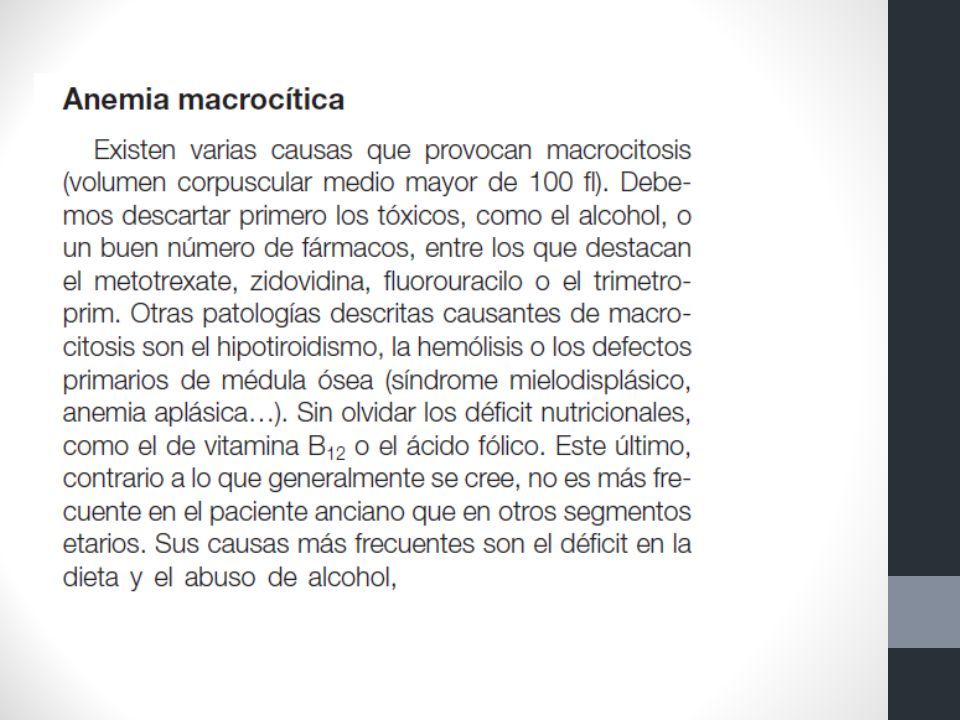 Anemia macrocítica

Existen varias causas que provocan macrocitosis (volumen corpuscular medio mayor de 100 fl). Debemos descartar primero los tóxicos, como el alcohol, o un buen número de fármacos, entre los que destacan el metotrexate, zidovidina, fluorouracilo o el trimetroprim. Otras patologías descritas causantes de macrocitosis son el hipotiroidismo, la hemólisis o los defectos primarios de médula ósea (síndrome mielodisplásico, anemia aplásica…). Sin olvidar los déficit nutricionales, como el de vitamina $B_{12}$ o el ácido fólico. Este último, contrario a lo que generalmente se cree, no es más frecuente en el paciente anciano que en otros segmentos etarios. Sus causas más frecuentes son el déficit en la dieta y el abuso de alcohol,